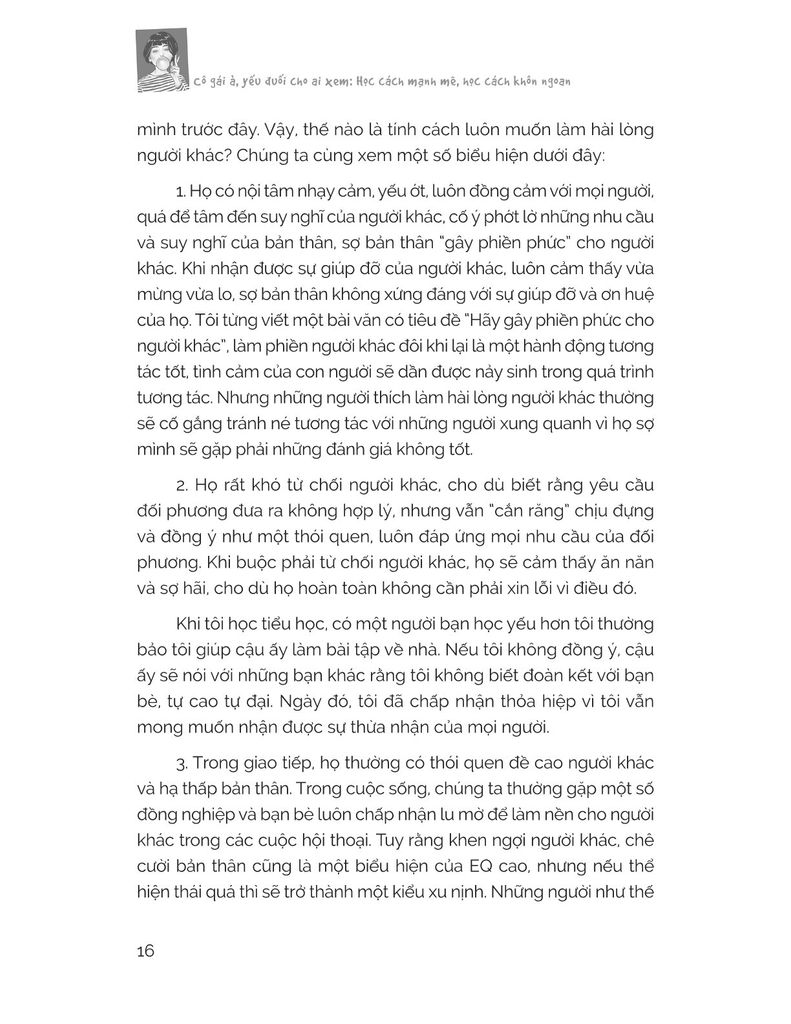 Cô gái à, yếu đuối cho ai xem: Học cách mạnh mẽ, học cách khôn ngoan

mình trước đây. Vậy, thế nào là tính cách luôn muốn làm hài lòng người khác? Chúng ta cùng xem một số biểu hiện dưới đây:

1. Họ có nội tâm nhạy cảm, yếu ớt, luôn đồng cảm với mọi người, quá để tâm đến suy nghĩ của người khác, cố ý phớt lờ những nhu cầu và suy nghĩ của bản thân, sợ bản thân "gây phiền phức" cho người khác. Khi nhận được sự giúp đỡ của người khác, luôn cảm thấy vừa mừng vừa lo, sợ bản thân không xứng đáng với sự giúp đỡ và ơn huệ của họ. Tôi từng viết một bài văn có tiêu đề "Hãy gây phiền phức cho người khác", làm phiền người khác đôi khi lại là một hành động tương tác tốt, tình cảm của con người sẽ dần được nảy sinh trong quá trình tương tác. Nhưng những người thích làm hài lòng người khác thường sẽ cố gắng tránh né tương tác với những người xung quanh vì họ sợ mình sẽ gặp phải những đánh giá không tốt.

2. Họ rất khó từ chối người khác, cho dù biết rằng yêu cầu đối phương đưa ra không hợp lý, nhưng vẫn "cắn răng" chịu đựng và đồng ý như một thói quen, luôn đáp ứng mọi nhu cầu của đối phương. Khi buộc phải từ chối người khác, họ sẽ cảm thấy ăn năn và sợ hãi, cho dù họ hoàn toàn không cần phải xin lỗi vì điều đó.

Khi tôi học tiểu học, có một người bạn học yếu hơn tôi thường bảo tôi giúp cậu ấy làm bài tập về nhà. Nếu tôi không đồng ý, cậu ấy sẽ nói với những bạn khác rằng tôi không biết đoàn kết với bạn bè, tự cao tự đại. Ngày đó, tôi đã chấp nhận thỏa hiệp vì tôi vẫn mong muốn nhận được sự thừa nhận của mọi người.

3. Trong giao tiếp, họ thường có thói quen đề cao người khác và hạ thấp bản thân. Trong cuộc sống, chúng ta thường gặp một số đồng nghiệp và bạn bè luôn chấp nhận lu mờ để làm nền cho người khác trong các cuộc hội thoại. Tuy rằng khen ngợi người khác, chê cười bản thân cũng là một biểu hiện của EQ cao, nhưng nếu thể hiện thái quá thì sẽ trở thành một kiểu xu nịnh. Những người như thế

16